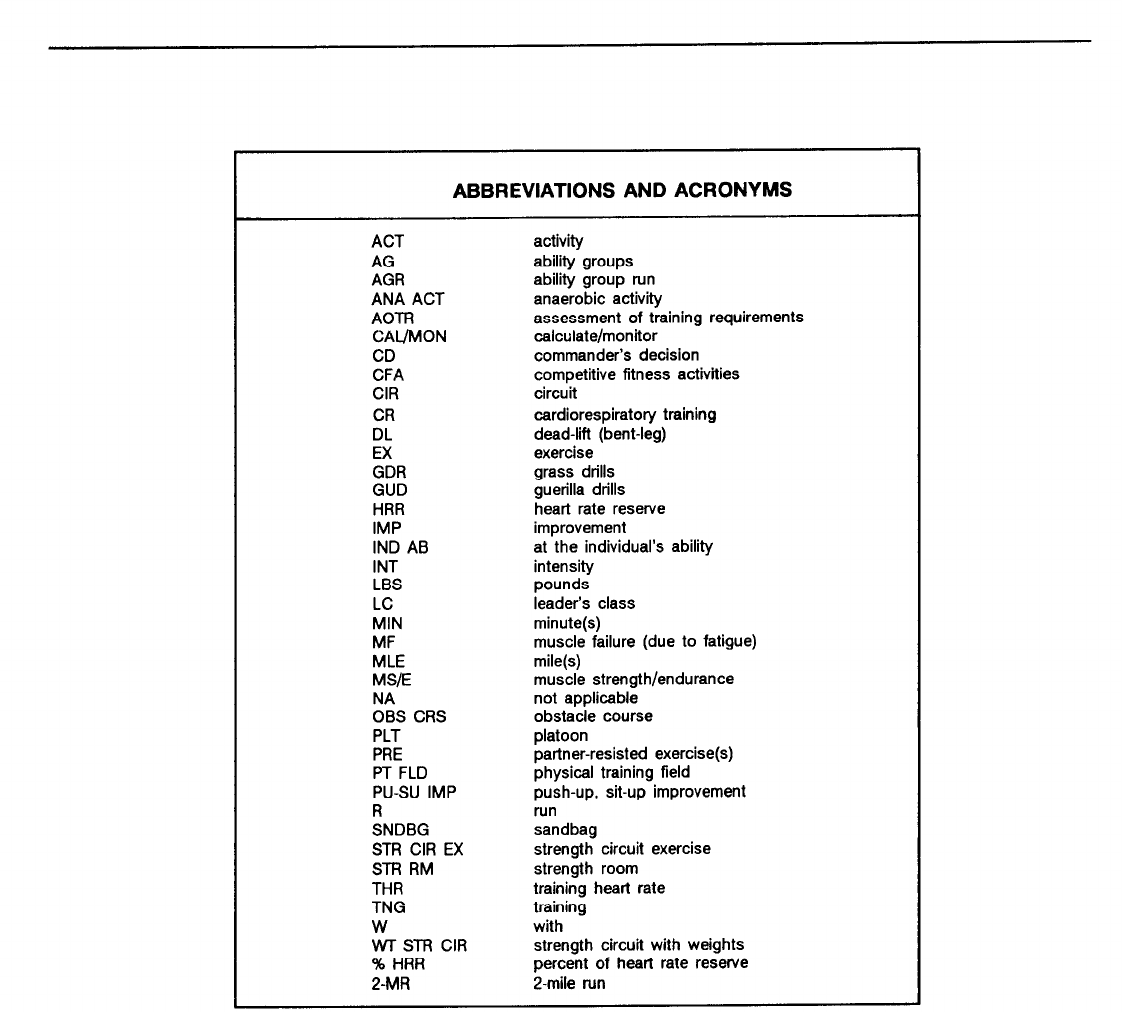 ABBREVIATIONS AND ACRONYMS

| | |
|---|---|
| ACT | activity |
| AG | ability groups |
| AGR | ability group run |
| ANA ACT | anaerobic activity |
| AOTR | assessment of training requirements |
| CAL/MON | calculate/monitor |
| CD | commander's decision |
| CFA | competitive fitness activities |
| CIR | circuit |
| CR | cardiorespiratory training |
| DL | dead-lift (bent-leg) |
| EX | exercise |
| GDR | grass drills |
| GUD | guerilla drills |
| HRR | heart rate reserve |
| IMP | improvement |
| IND AB | at the individual's ability |
| INT | intensity |
| LBS | pounds |
| LC | leader's class |
| MIN | minute(s) |
| MF | muscle failure (due to fatigue) |
| MLE | mile(s) |
| MS/E | muscle strength/endurance |
| NA | not applicable |
| OBS CRS | obstacle course |
| PLT | platoon |
| PRE | partner-resisted exercise(s) |
| PT FLD | physical training field |
| PU-SU IMP | push-up, sit-up improvement |
| R | run |
| SNDBG | sandbag |
| STR CIR EX | strength circuit exercise |
| STR RM | strength room |
| THR | training heart rate |
| TNG | training |
| W | with |
| WT STR CIR | strength circuit with weights |
| % HRR | percent of heart rate reserve |
| 2-MR | 2-mile run |